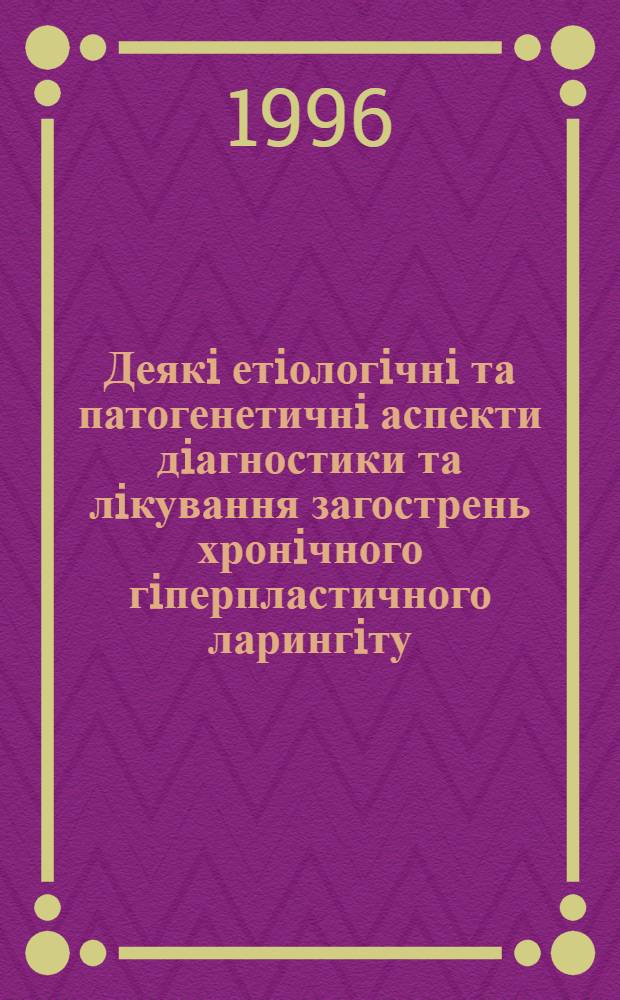 1996

Деякі етіологічні та патогенетичні аспекти діагностики та лікування загострень хронічного гіперпластичного ларингіту